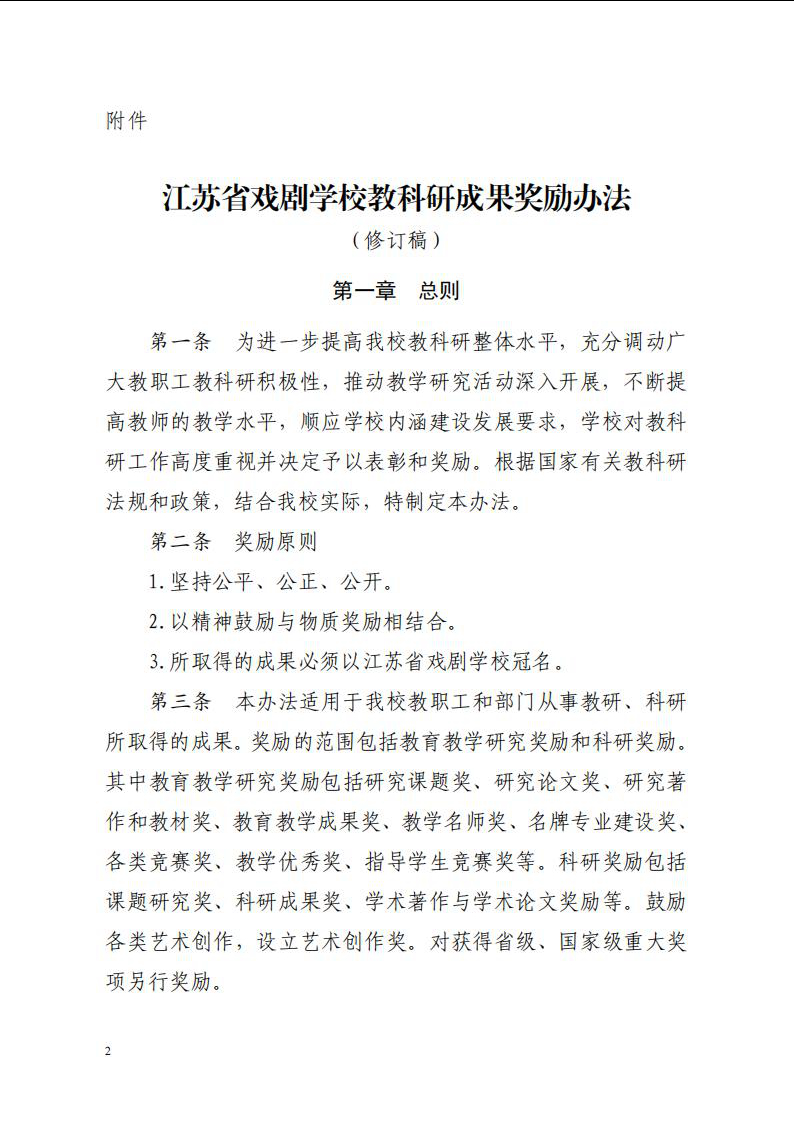 附件

江苏省戏剧学校教科研成果奖励办法

（修订稿）

第一章　总则

第一条　为进一步提高我校教科研整体水平，充分调动广大教职工教科研积极性，推动教学研究活动深入开展，不断提高教师的教学水平，顺应学校内涵建设发展要求，学校对教科研工作高度重视并决定予以表彰和奖励。根据国家有关教科研法规和政策，结合我校实际，特制定本办法。

第二条　奖励原则

1.坚持公平、公正、公开。

2.以精神鼓励与物质奖励相结合。

3.所取得的成果必须以江苏省戏剧学校冠名。

第三条　本办法适用于我校教职工和部门从事教研、科研所取得的成果。奖励的范围包括教育教学研究奖励和科研奖励。其中教育教学研究奖励包括研究课题奖、研究论文奖、研究著作和教材奖、教育教学成果奖、教学名师奖、名牌专业建设奖、各类竞赛奖、教学优秀奖、指导学生竞赛奖等。科研奖励包括课题研究奖、科研成果奖、学术著作与学术论文奖励等。鼓励各类艺术创作，设立艺术创作奖。对获得省级、国家级重大奖项另行奖励。

2